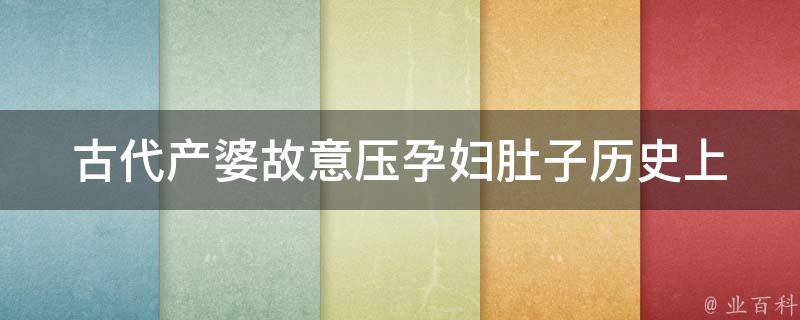 古代产婆故意压孕妇肚子历史上

@ 业百科